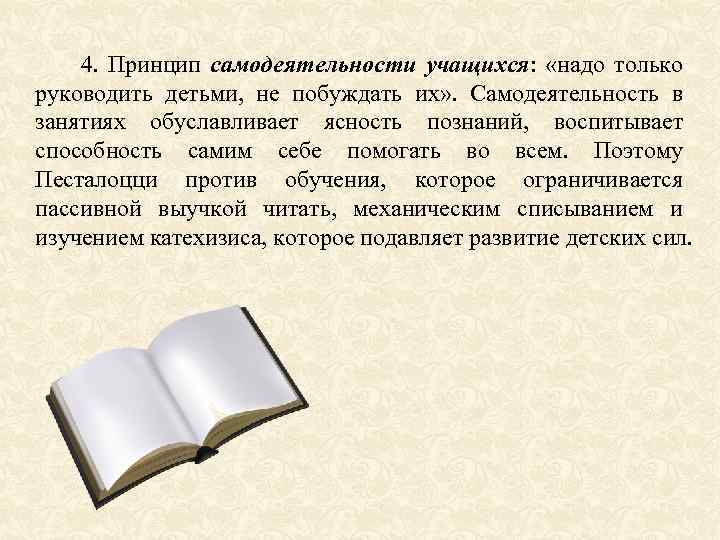 4. Принцип самодеятельности учащихся: «надо только руководить детьми, не побуждать их». Самодеятельность в занятиях обуславливает ясность познаний, воспитывает способность самим себе помогать во всем. Поэтому Песталоцци против обучения, которое ограничивается пассивной выучкой читать, механическим списыванием и изучением катехизиса, которое подавляет развитие детских сил.